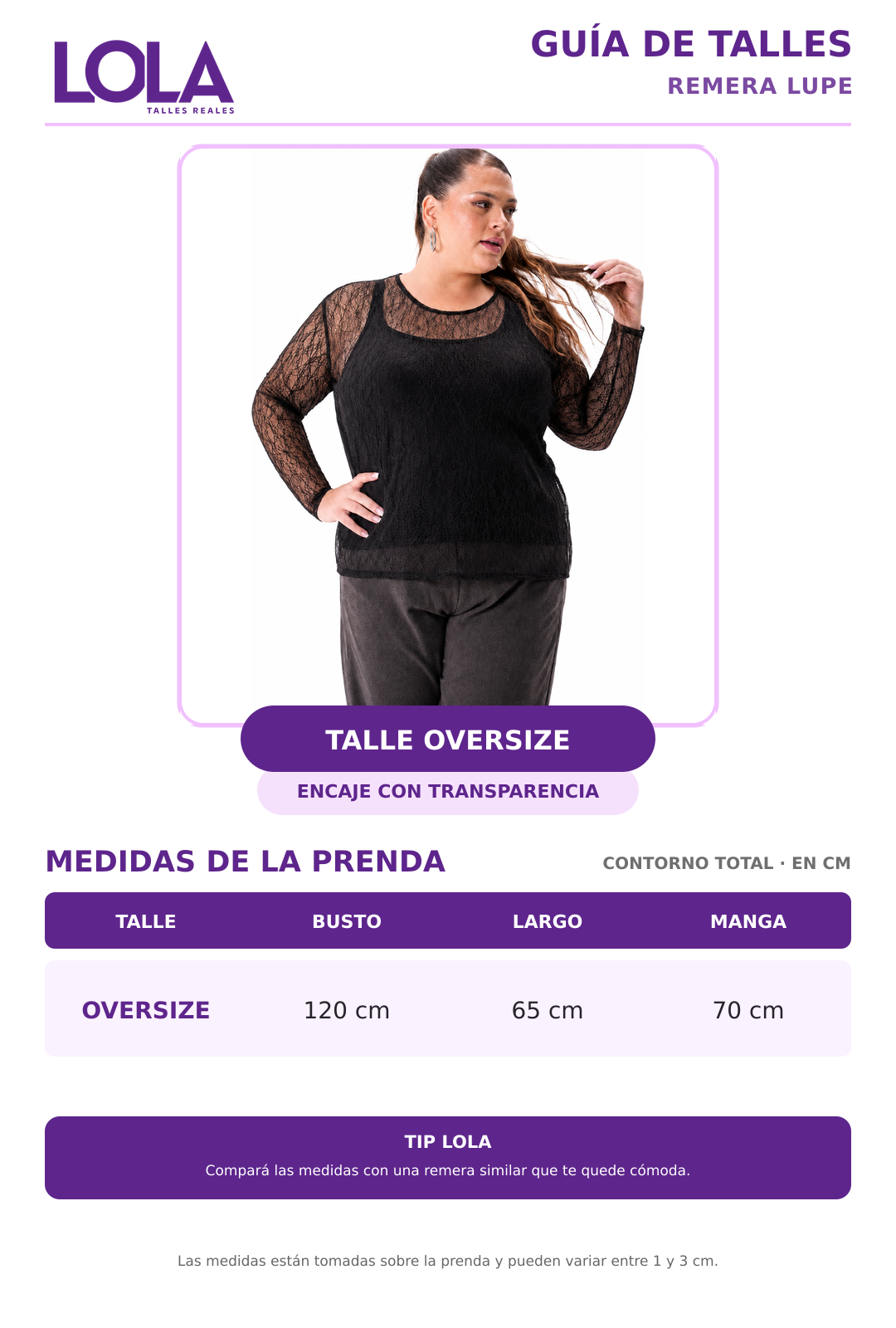 LOLA
TALLES REALES

GUÍA DE TALLES
REMERA LUPE

TALLE OVERSIZE

ENCAJE CON TRANSPARENCIA

MEDIDAS DE LA PRENDA

CONTORNO TOTAL · EN CM

| TALLE | BUSTO | LARGO | MANGA |
|---|---|---|---|
| OVERSIZE | 120 cm | 65 cm | 70 cm |

TIP LOLA
Compará las medidas con una remera similar que te quede cómoda.

Las medidas están tomadas sobre la prenda y pueden variar entre 1 y 3 cm.